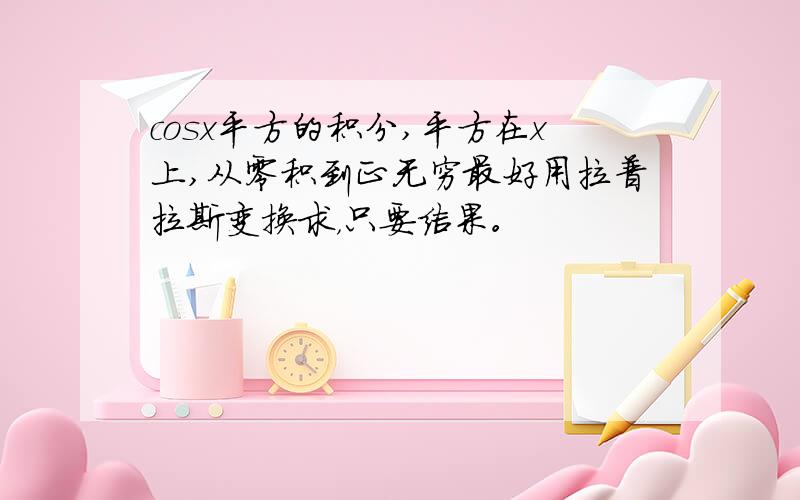 cosx平方的积分，平方在x上，从零积到正无穷最好用拉普拉斯变换求，只要结果。